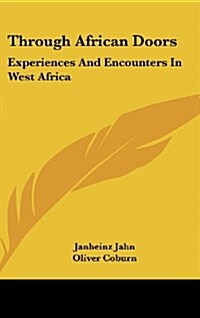 Through African Doors

Experiences And Encounters In West Africa

Janheinz Jahn
Oliver Coburn